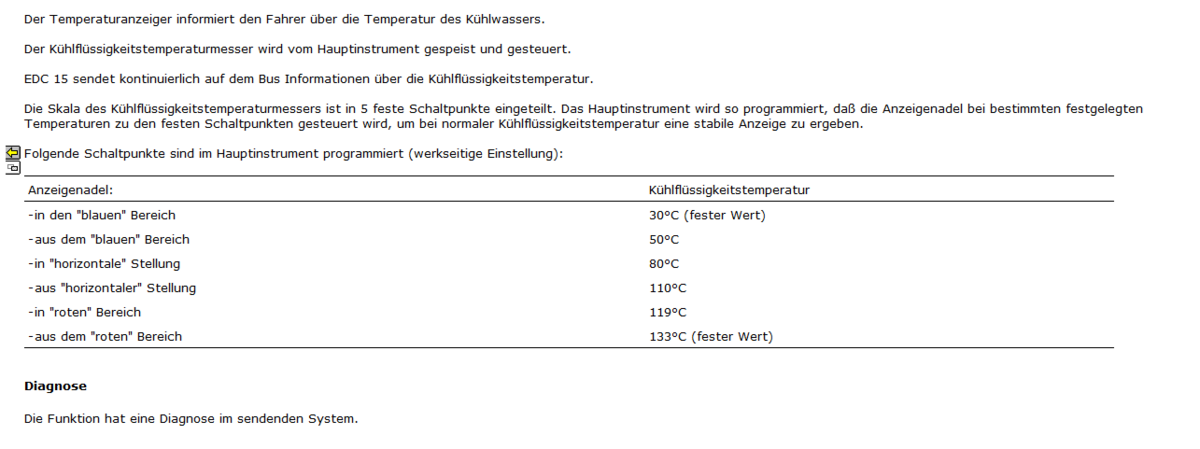 Der Temperaturanzeiger informiert den Fahrer über die Temperatur des Kühlwassers.

Der Kühlflüssigkeitstemperaturmesser wird vom Hauptinstrument gespeist und gesteuert.

EDC 15 sendet kontinuierlich auf dem Bus Informationen über die Kühlflüssigkeitstemperatur.

Die Skala des Kühlflüssigkeitstemperaturmessers ist in 5 feste Schaltpunkte eingeteilt. Das Hauptinstrument wird so programmiert, daß die Anzeigenadel bei bestimmten festgelegten Temperaturen zu den festen Schaltpunkten gesteuert wird, um bei normaler Kühlflüssigkeitstemperatur eine stabile Anzeige zu ergeben.

Folgende Schaltpunkte sind im Hauptinstrument programmiert (werkseitige Einstellung):

| Anzeigenadel: | Kühlflüssigkeitstemperatur |
|---|---|
| -in den "blauen" Bereich | 30°C (fester Wert) |
| -aus dem "blauen" Bereich | 50°C |
| -in "horizontale" Stellung | 80°C |
| -aus "horizontaler" Stellung | 110°C |
| -in "roten" Bereich | 119°C |
| -aus dem "roten" Bereich | 133°C (fester Wert) |

Diagnose

Die Funktion hat eine Diagnose im sendenden System.